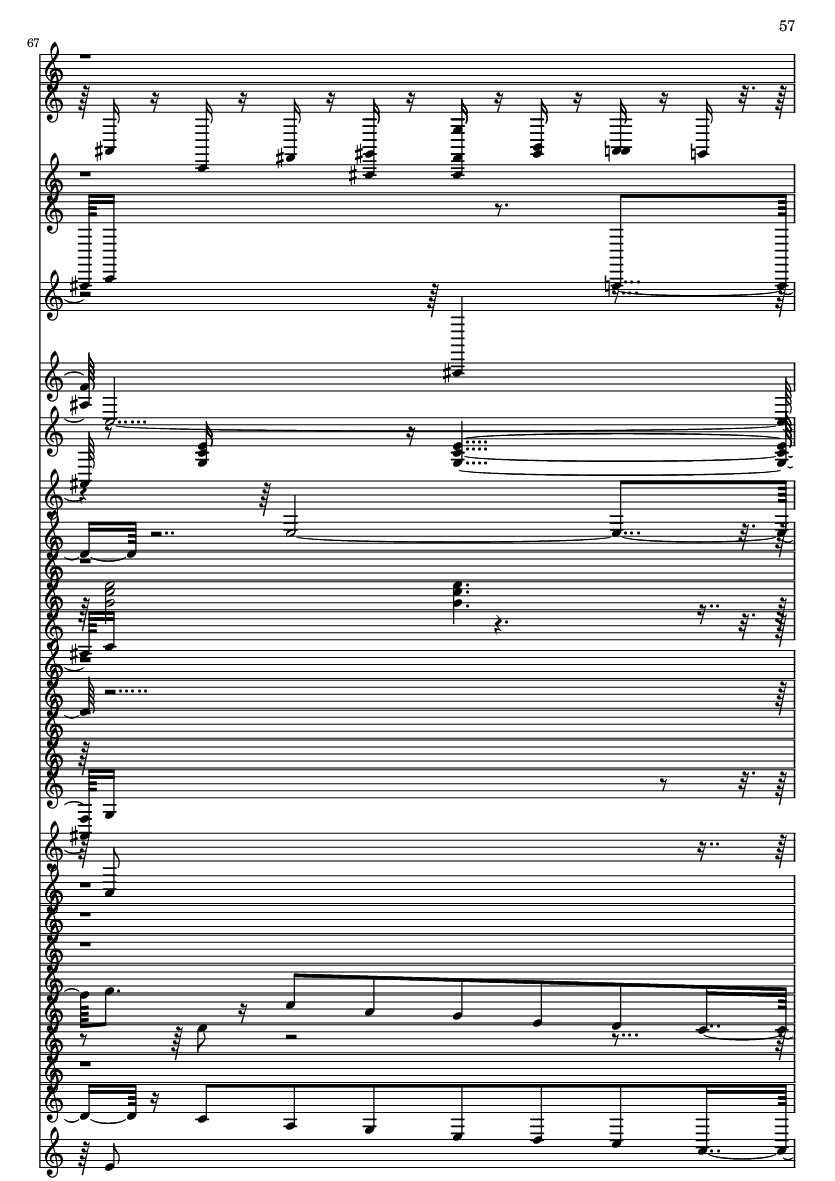 57

67